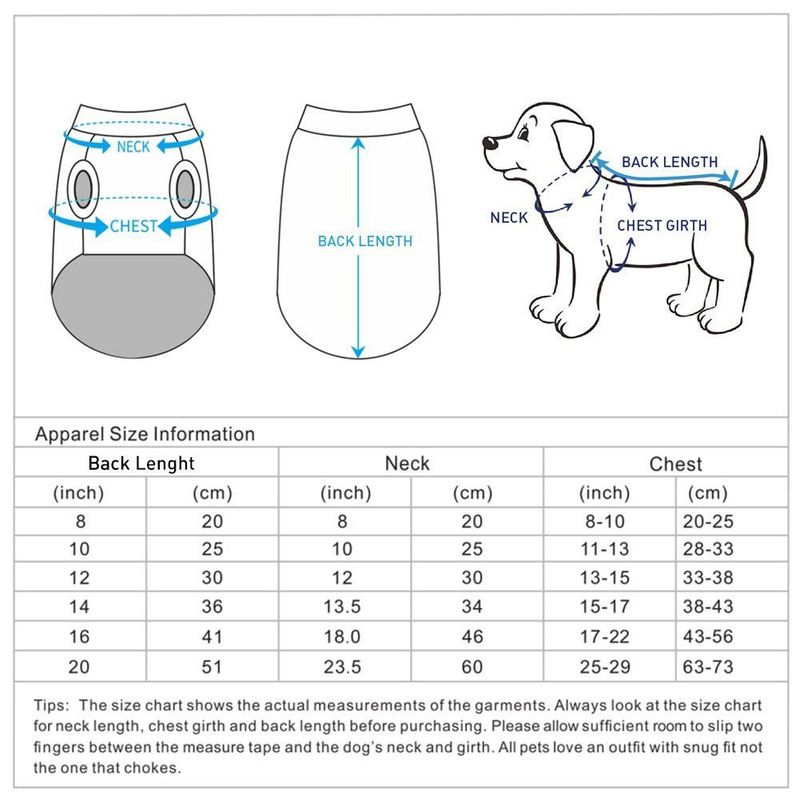 NECK

CHEST

BACK LENGTH

BACK LENGTH

NECK

CHEST GIRTH

Apparel Size Information

| Back Lenght | | Neck | | Chest | |
|---|---|---|---|---|---|
| (inch) | (cm) | (inch) | (cm) | (inch) | (cm) |
| 8 | 20 | 8 | 20 | 8-10 | 20-25 |
| 10 | 25 | 10 | 25 | 11-13 | 28-33 |
| 12 | 30 | 12 | 30 | 13-15 | 33-38 |
| 14 | 36 | 13.5 | 34 | 15-17 | 38-43 |
| 16 | 41 | 18.0 | 46 | 17-22 | 43-56 |
| 20 | 51 | 23.5 | 60 | 25-29 | 63-73 |

Tips: The size chart shows the actual measurements of the garments. Always look at the size chart for neck length, chest girth and back length before purchasing. Please allow sufficient room to slip two fingers between the measure tape and the dog's neck and girth. All pets love an outfit with snug fit not the one that chokes.